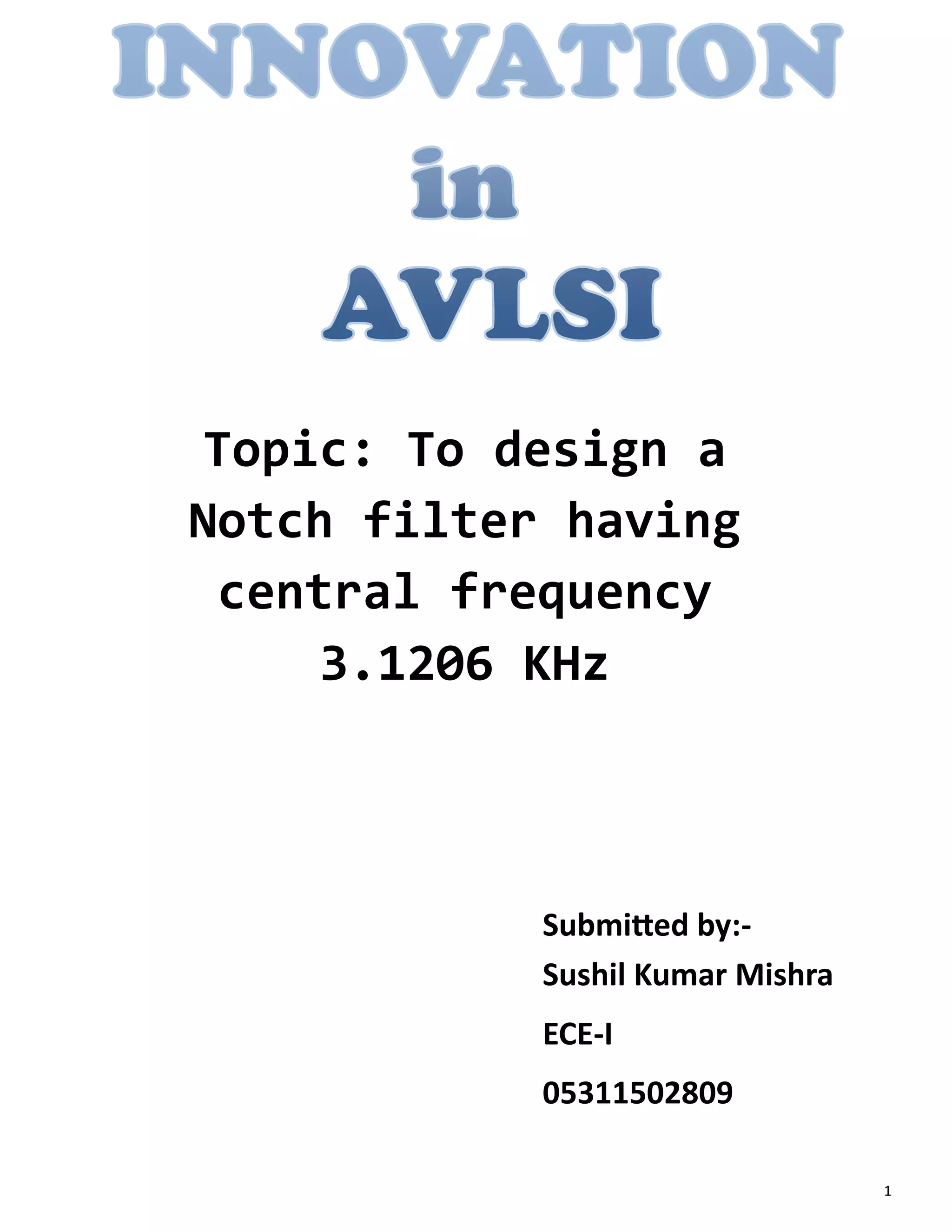 INNOVATION
in
AVLSI

Topic: To design a Notch filter having central frequency 3.1206 KHz

Submitted by:-
Sushil Kumar Mishra
ECE-I
05311502809

1